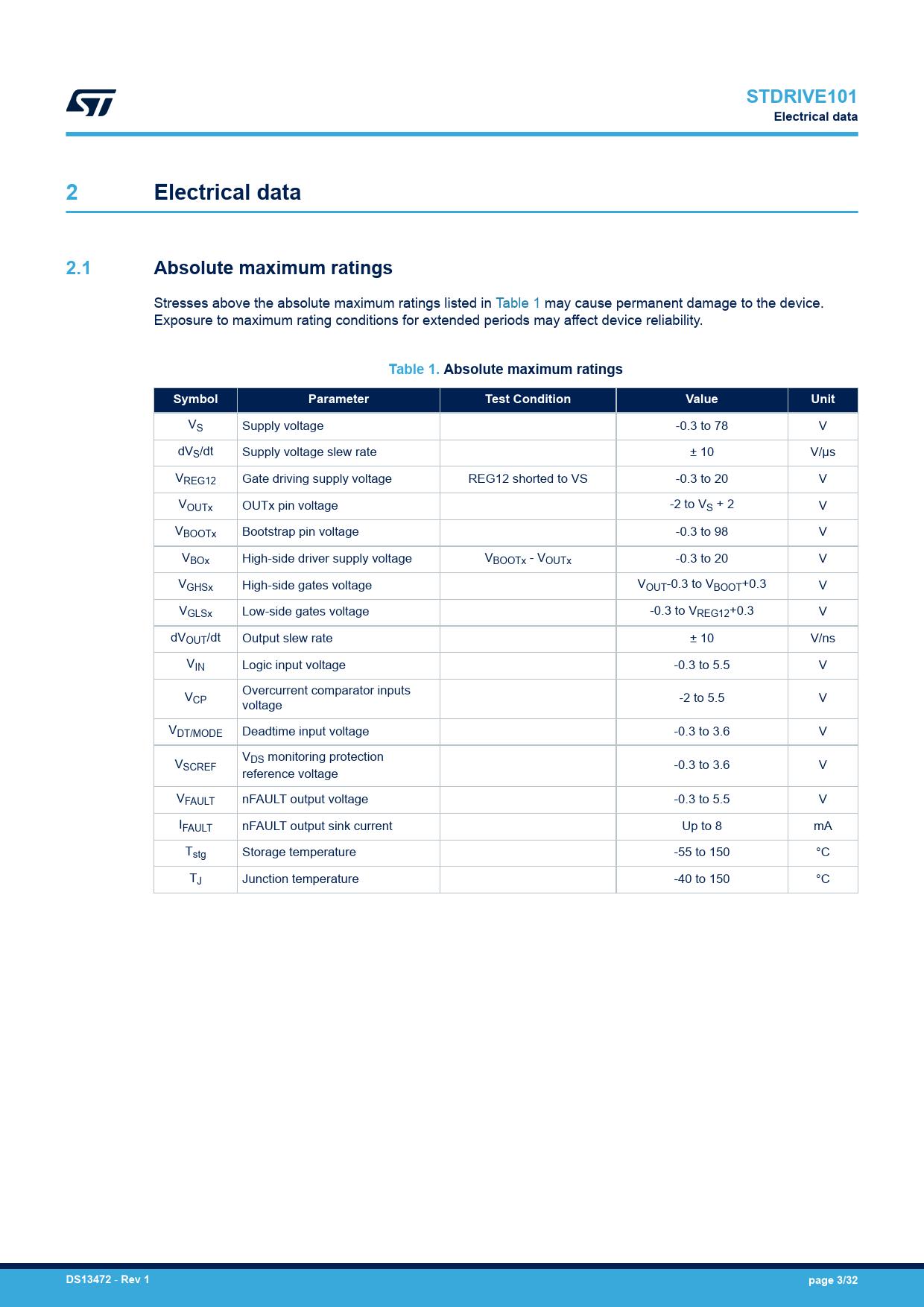 STDRIVE101
Electrical data

2 Electrical data

2.1 Absolute maximum ratings

Stresses above the absolute maximum ratings listed in Table 1 may cause permanent damage to the device. Exposure to maximum rating conditions for extended periods may affect device reliability.

Table 1. Absolute maximum ratings

| Symbol | Parameter | Test Condition | Value | Unit |
|---|---|---|---|---|
| $V_S$ | Supply voltage | | -0.3 to 78 | V |
| $dV_S/dt$ | Supply voltage slew rate | | ± 10 | V/µs |
| $V_{REG12}$ | Gate driving supply voltage | REG12 shorted to VS | -0.3 to 20 | V |
| $V_{OUTx}$ | OUTx pin voltage | | -2 to $V_S$ + 2 | V |
| $V_{BOOTx}$ | Bootstrap pin voltage | | -0.3 to 98 | V |
| $V_{BOx}$ | High-side driver supply voltage | $V_{BOOTx}$ - $V_{OUTx}$ | -0.3 to 20 | V |
| $V_{GHSx}$ | High-side gates voltage | | $V_{OUT}$-0.3 to $V_{BOOT}$+0.3 | V |
| $V_{GLSx}$ | Low-side gates voltage | | -0.3 to $V_{REG12}$+0.3 | V |
| $dV_{OUT}/dt$ | Output slew rate | | ± 10 | V/ns |
| $V_{IN}$ | Logic input voltage | | -0.3 to 5.5 | V |
| $V_{CP}$ | Overcurrent comparator inputs voltage | | -2 to 5.5 | V |
| $V_{DT/MODE}$ | Deadtime input voltage | | -0.3 to 3.6 | V |
| $V_{SCREF}$ | $V_{DS}$ monitoring protection reference voltage | | -0.3 to 3.6 | V |
| $V_{FAULT}$ | nFAULT output voltage | | -0.3 to 5.5 | V |
| $I_{FAULT}$ | nFAULT output sink current | | Up to 8 | mA |
| $T_{stg}$ | Storage temperature | | -55 to 150 | °C |
| $T_J$ | Junction temperature | | -40 to 150 | °C |

DS13472 - Rev 1
page 3/32